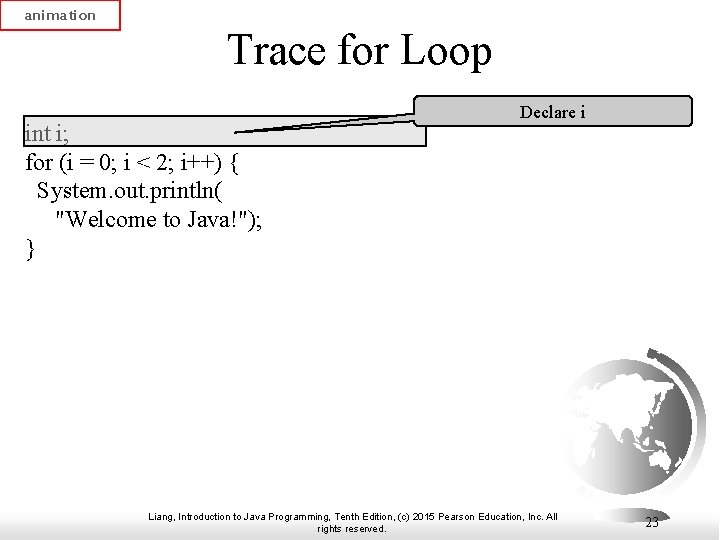 animation

Trace for Loop

Declare i

int i;
for (i = 0; i < 2; i++) {
  System.out.println(
    "Welcome to Java!");
}

Liang, Introduction to Java Programming, Tenth Edition, (c) 2015 Pearson Education, Inc. All rights reserved.

23